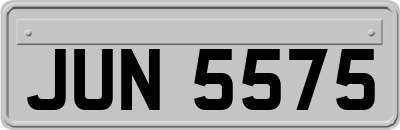 JUN 5575